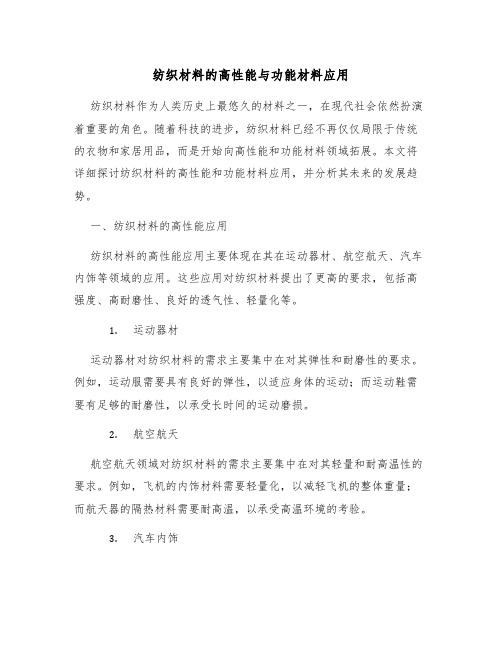 纺织材料的高性能与功能材料应用

纺织材料作为人类历史上最悠久的材料之一，在现代社会依然扮演着重要的角色。随着科技的进步，纺织材料已经不再仅仅局限于传统的衣物和家居用品，而是开始向高性能和功能材料领域拓展。本文将详细探讨纺织材料的高性能和功能材料应用，并分析其未来的发展趋势。

一、纺织材料的高性能应用

纺织材料的高性能应用主要体现在其在运动器材、航空航天、汽车内饰等领域的应用。这些应用对纺织材料提出了更高的要求，包括高强度、高耐磨性、良好的透气性、轻量化等。

1. 运动器材

运动器材对纺织材料的需求主要集中在对其弹性和耐磨性的要求。例如，运动服需要具有良好的弹性，以适应身体的运动；而运动鞋需要有足够的耐磨性，以承受长时间的运动磨损。

2. 航空航天

航空航天领域对纺织材料的需求主要集中在对其轻量和耐高温性的要求。例如，飞机的内饰材料需要轻量化，以减轻飞机的整体重量；而航天器的隔热材料需要耐高温，以承受高温环境的考验。

3. 汽车内饰